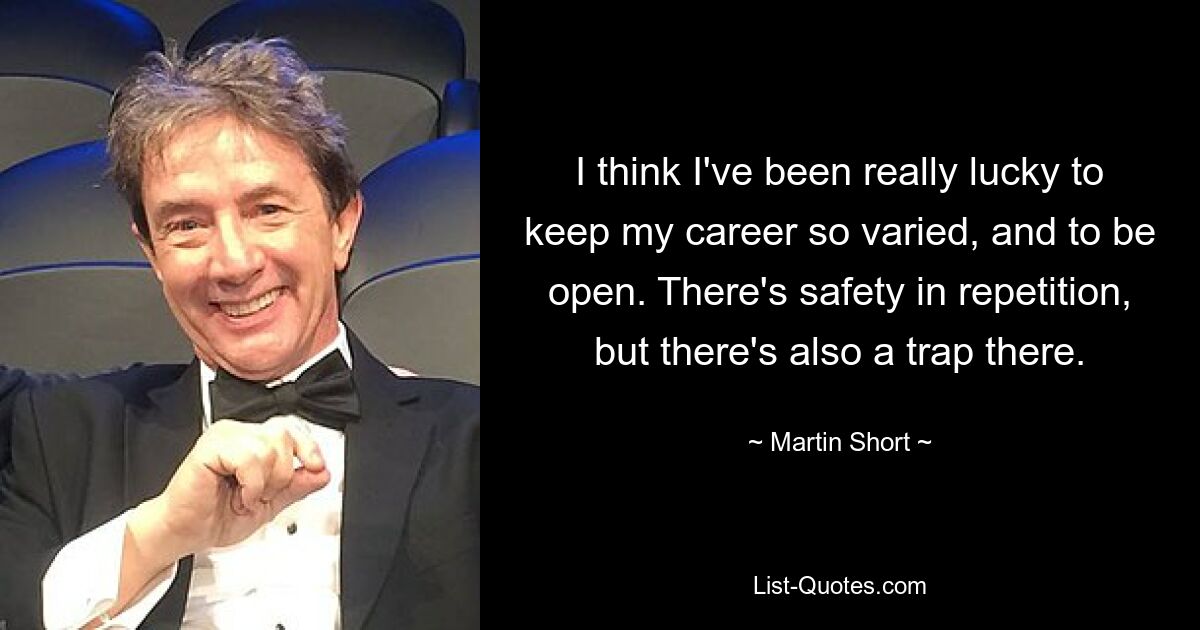 I think I've been really lucky to keep my career so varied, and to be open. There's safety in repetition, but there's also a trap there.

~ Martin Short ~

List-Quotes.com